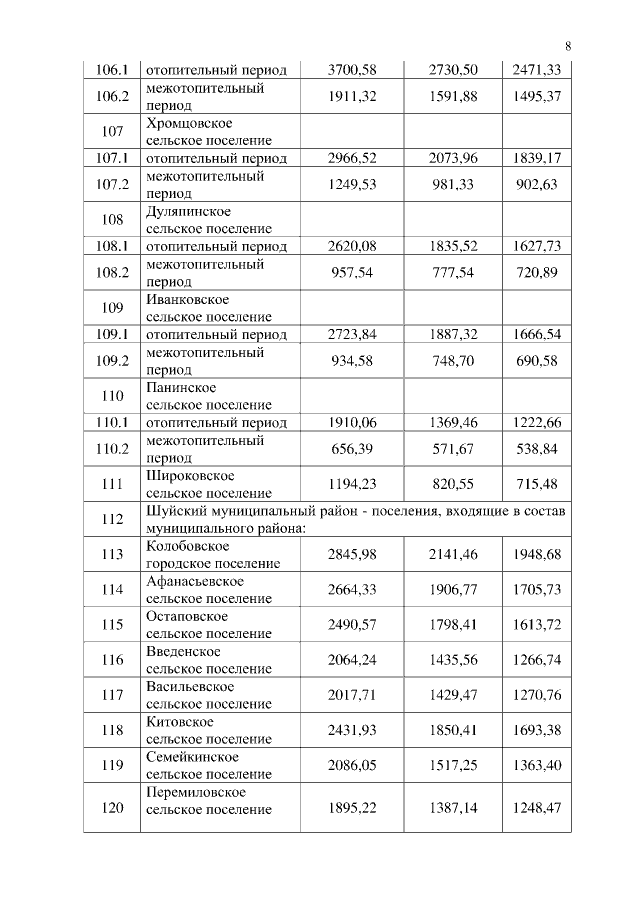 8

| | | | | |
|---|---|---|---|---|
| 106.1 | отопительный период | 3700,58 | 2730,50 | 2471,33 |
| 106.2 | межотопительный период | 1911,32 | 1591,88 | 1495,37 |
| 107 | Хромцовское сельское поселение | | | |
| 107.1 | отопительный период | 2966,52 | 2073,96 | 1839,17 |
| 107.2 | межотопительный период | 1249,53 | 981,33 | 902,63 |
| 108 | Дуляпинское сельское поселение | | | |
| 108.1 | отопительный период | 2620,08 | 1835,52 | 1627,73 |
| 108.2 | межотопительный период | 957,54 | 777,54 | 720,89 |
| 109 | Иванковское сельское поселение | | | |
| 109.1 | отопительный период | 2723,84 | 1887,32 | 1666,54 |
| 109.2 | межотопительный период | 934,58 | 748,70 | 690,58 |
| 110 | Панинское сельское поселение | | | |
| 110.1 | отопительный период | 1910,06 | 1369,46 | 1222,66 |
| 110.2 | межотопительный период | 656,39 | 571,67 | 538,84 |
| 111 | Широковское сельское поселение | 1194,23 | 820,55 | 715,48 |
| 112 | Шуйский муниципальный район - поселения, входящие в состав муниципального района: | | | |
| 113 | Колобовское городское поселение | 2845,98 | 2141,46 | 1948,68 |
| 114 | Афанасьевское сельское поселение | 2664,33 | 1906,77 | 1705,73 |
| 115 | Остаповское сельское поселение | 2490,57 | 1798,41 | 1613,72 |
| 116 | Введенское сельское поселение | 2064,24 | 1435,56 | 1266,74 |
| 117 | Васильевское сельское поселение | 2017,71 | 1429,47 | 1270,76 |
| 118 | Китовское сельское поселение | 2431,93 | 1850,41 | 1693,38 |
| 119 | Семейкинское сельское поселение | 2086,05 | 1517,25 | 1363,40 |
| 120 | Перемиловское сельское поселение | 1895,22 | 1387,14 | 1248,47 |